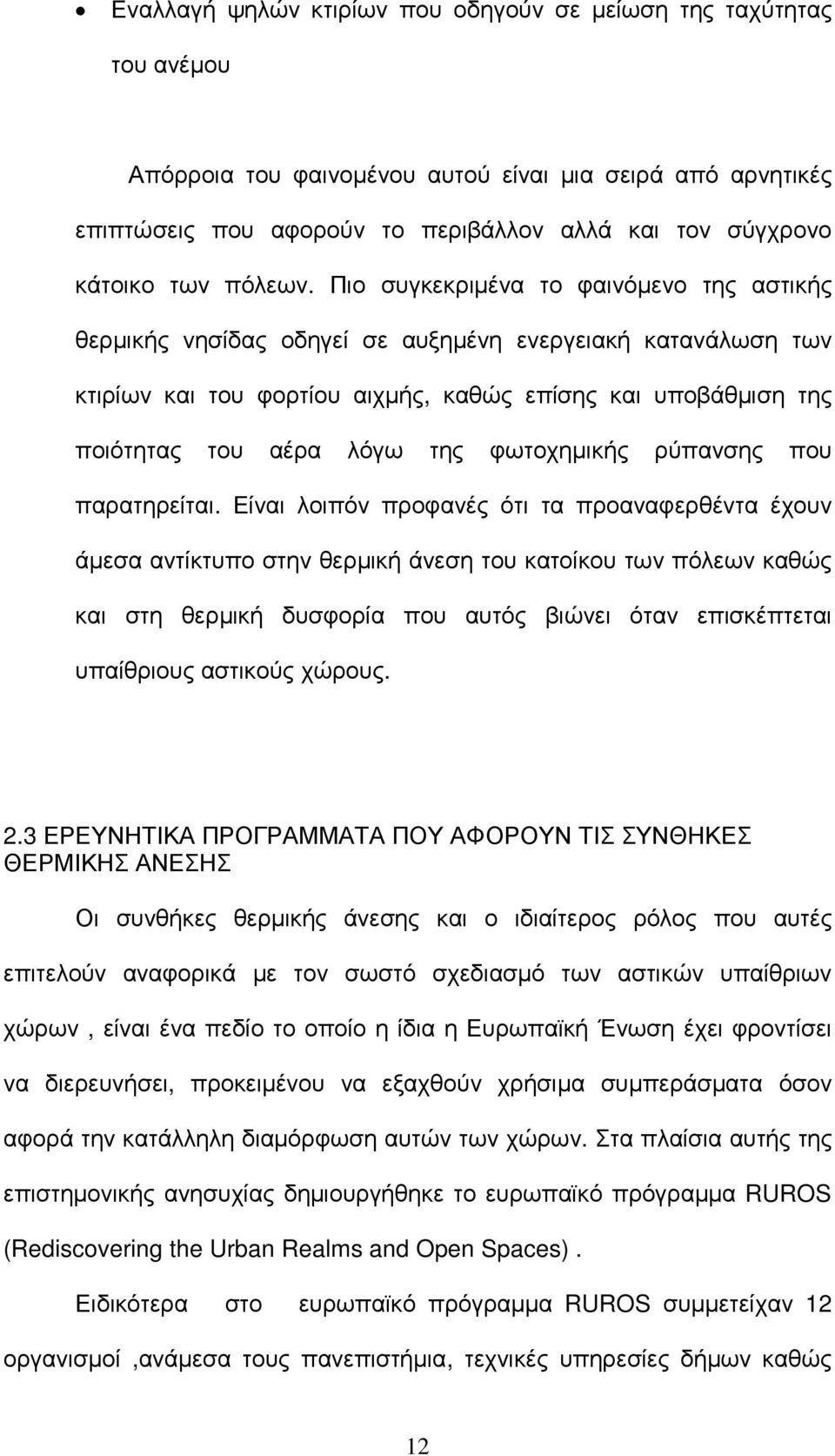 • Εναλλαγή ψηλών κτιρίων που οδηγούν σε μείωση της ταχύτητας του ανέμου

Απόρροια του φαινομένου αυτού είναι μια σειρά από αρνητικές επιπτώσεις που αφορούν το περιβάλλον αλλά και τον σύγχρονο κάτοικο των πόλεων. Πιο συγκεκριμένα το φαινόμενο της αστικής θερμικής νησίδας οδηγεί σε αυξημένη ενεργειακή κατανάλωση των κτιρίων και του φορτίου αιχμής, καθώς επίσης και υποβάθμιση της ποιότητας του αέρα λόγω της φωτοχημικής ρύπανσης που παρατηρείται. Είναι λοιπόν προφανές ότι τα προαναφερθέντα έχουν άμεσα αντίκτυπο στην θερμική άνεση του κατοίκου των πόλεων καθώς και στη θερμική δυσφορία που αυτός βιώνει όταν επισκέπτεται υπαίθριους αστικούς χώρους.

2.3 ΕΡΕΥΝΗΤΙΚΑ ΠΡΟΓΡΑΜΜΑΤΑ ΠΟΥ ΑΦΟΡΟΥΝ ΤΙΣ ΣΥΝΘΗΚΕΣ ΘΕΡΜΙΚΗΣ ΑΝΕΣΗΣ

Οι συνθήκες θερμικής άνεσης και ο ιδιαίτερος ρόλος που αυτές επιτελούν αναφορικά με τον σωστό σχεδιασμό των αστικών υπαίθριων χώρων , είναι ένα πεδίο το οποίο η ίδια η Ευρωπαϊκή Ένωση έχει φροντίσει να διερευνήσει, προκειμένου να εξαχθούν χρήσιμα συμπεράσματα όσον αφορά την κατάλληλη διαμόρφωση αυτών των χώρων. Στα πλαίσια αυτής της επιστημονικής ανησυχίας δημιουργήθηκε το ευρωπαϊκό πρόγραμμα RUROS (Rediscovering the Urban Realms and Open Spaces) .

Ειδικότερα στο ευρωπαϊκό πρόγραμμα RUROS συμμετείχαν 12 οργανισμοί ,ανάμεσα τους πανεπιστήμια, τεχνικές υπηρεσίες δήμων καθώς

12